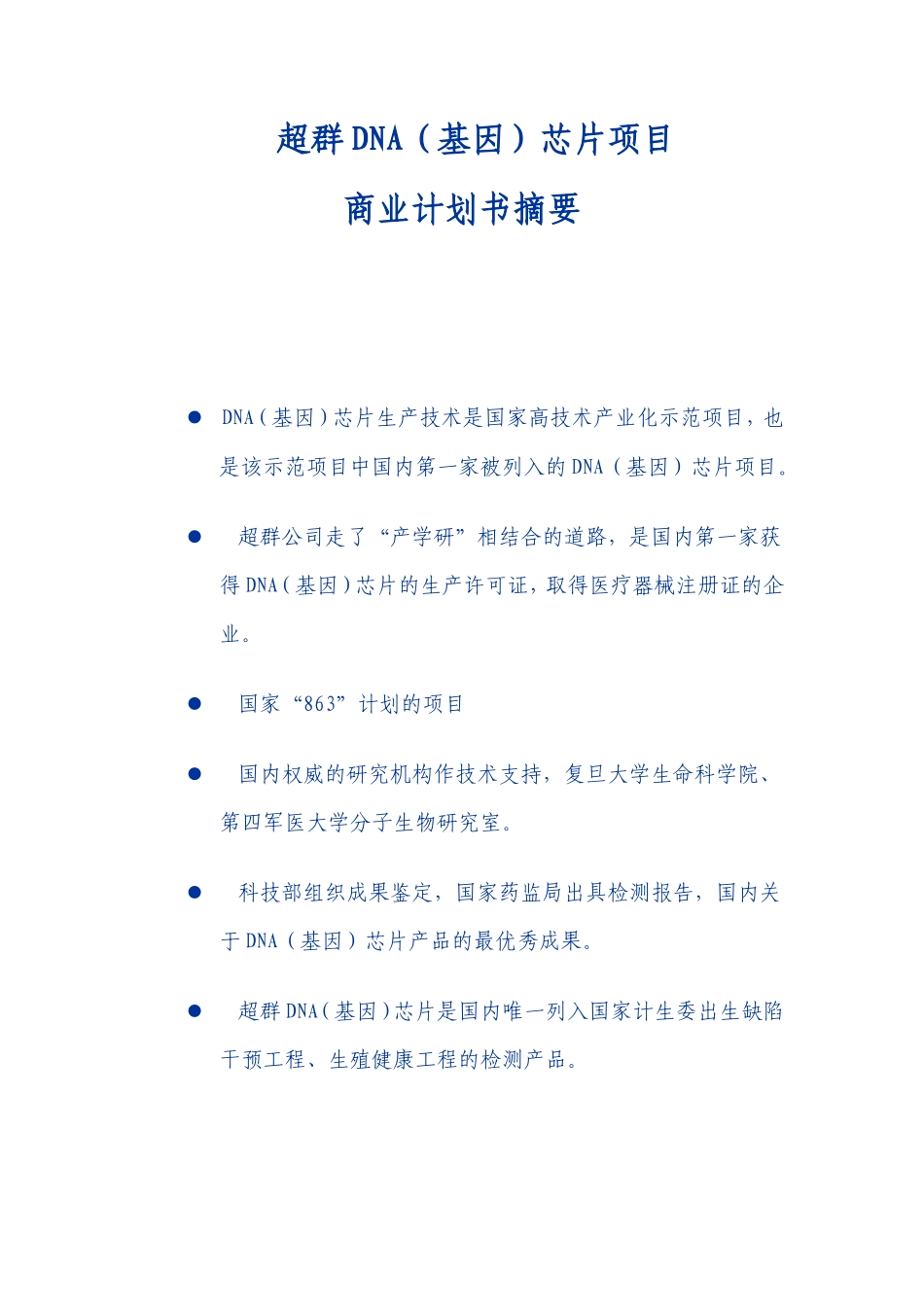 超群DNA（基因）芯片项目

商业计划书摘要

● DNA（基因）芯片生产技术是国家高技术产业化示范项目，也是该示范项目中国内第一家被列入的DNA（基因）芯片项目。

● 超群公司走了“产学研”相结合的道路，是国内第一家获得DNA（基因）芯片的生产许可证，取得医疗器械注册证的企业。

● 国家“863”计划的项目

● 国内权威的研究机构作技术支持，复旦大学生命科学院、第四军医大学分子生物研究室。

● 科技部组织成果鉴定，国家药监局出具检测报告，国内关于DNA（基因）芯片产品的最优秀成果。

● 超群DNA（基因）芯片是国内唯一列入国家计生委出生缺陷干预工程、生殖健康工程的检测产品。